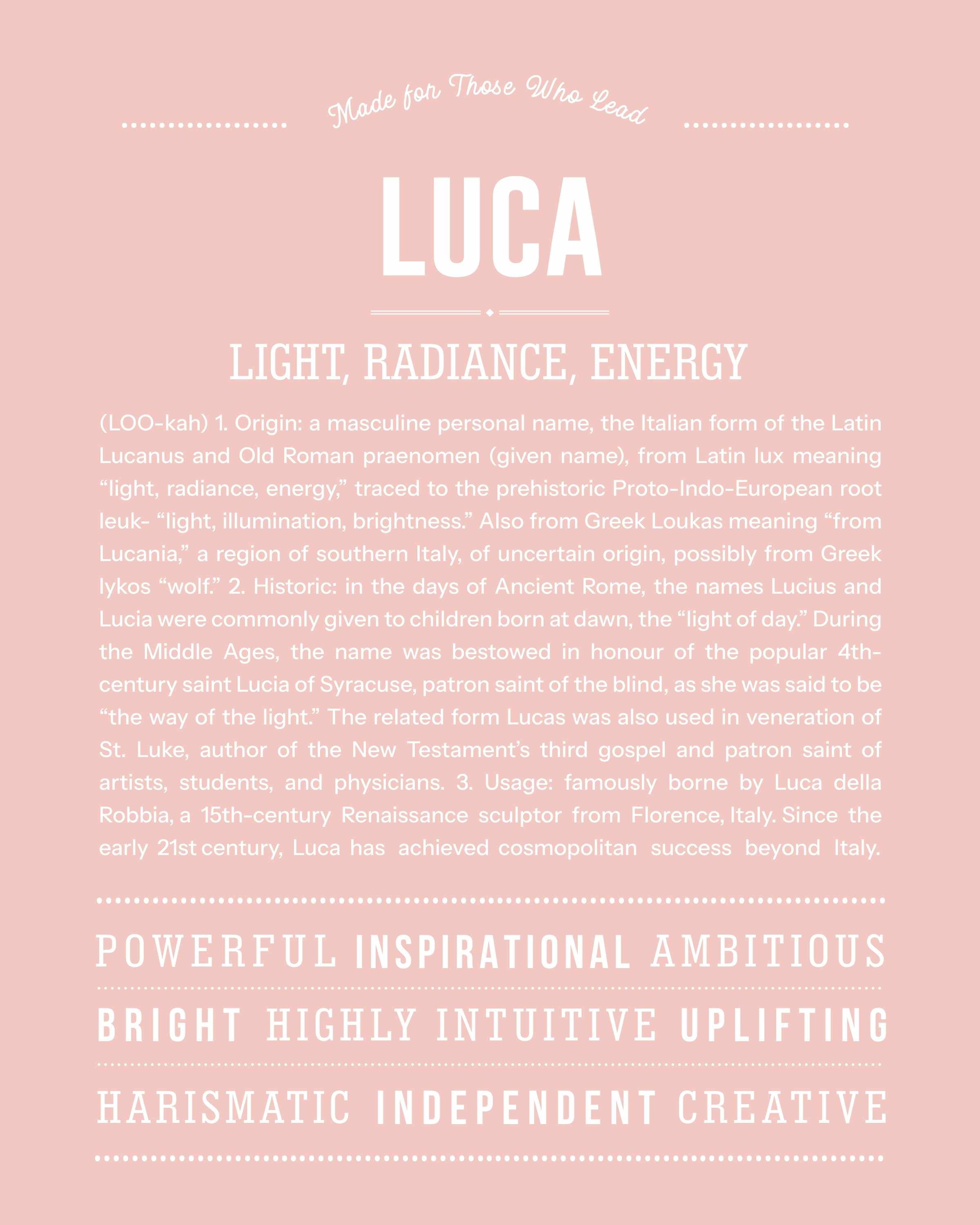 Made for Those Who Lead

LUCA

LIGHT, RADIANCE, ENERGY

(LOO-kah) 1. Origin: a masculine personal name, the Italian form of the Latin Lucanus and Old Roman praenomen (given name), from Latin lux meaning "light, radiance, energy," traced to the prehistoric Proto-Indo-European root leuk- "light, illumination, brightness." Also from Greek Loukas meaning "from Lucania," a region of southern Italy, of uncertain origin, possibly from Greek lykos "wolf." 2. Historic: in the days of Ancient Rome, the names Lucius and Lucia were commonly given to children born at dawn, the "light of day." During the Middle Ages, the name was bestowed in honour of the popular 4th-century saint Lucia of Syracuse, patron saint of the blind, as she was said to be "the way of the light." The related form Lucas was also used in veneration of St. Luke, author of the New Testament's third gospel and patron saint of artists, students, and physicians. 3. Usage: famously borne by Luca della Robbia, a 15th-century Renaissance sculptor from Florence, Italy. Since the early 21st century, Luca has achieved cosmopolitan success beyond Italy.

POWERFUL INSPIRATIONAL AMBITIOUS

BRIGHT HIGHLY INTUITIVE UPLIFTING

HARISMATIC INDEPENDENT CREATIVE